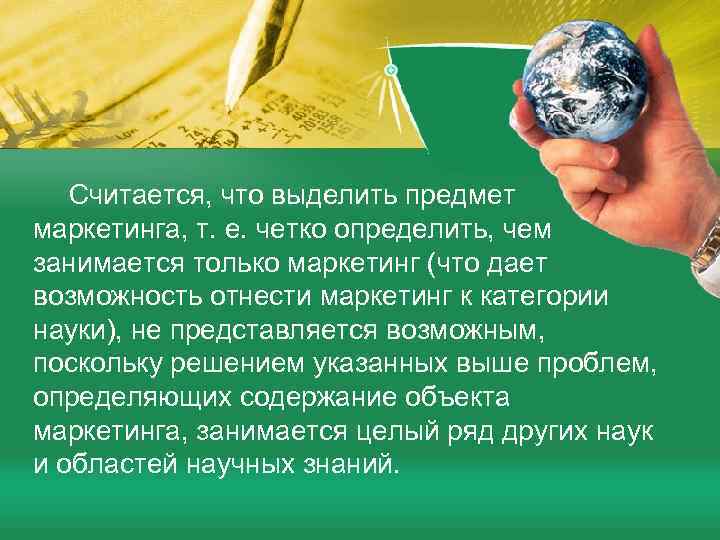 Считается, что выделить предмет маркетинга, т. е. четко определить, чем занимается только маркетинг (что дает возможность отнести маркетинг к категории науки), не представляется возможным, поскольку решением указанных выше проблем, определяющих содержание объекта маркетинга, занимается целый ряд других наук и областей научных знаний.